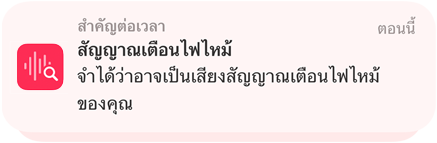 สำคัญต่อเวลา

ตอนนี้

สัญญาณเตือนไฟไหม้

จำได้ว่าอาจเป็นเสียงสัญญาณเตือนไฟไหม้ของคุณ